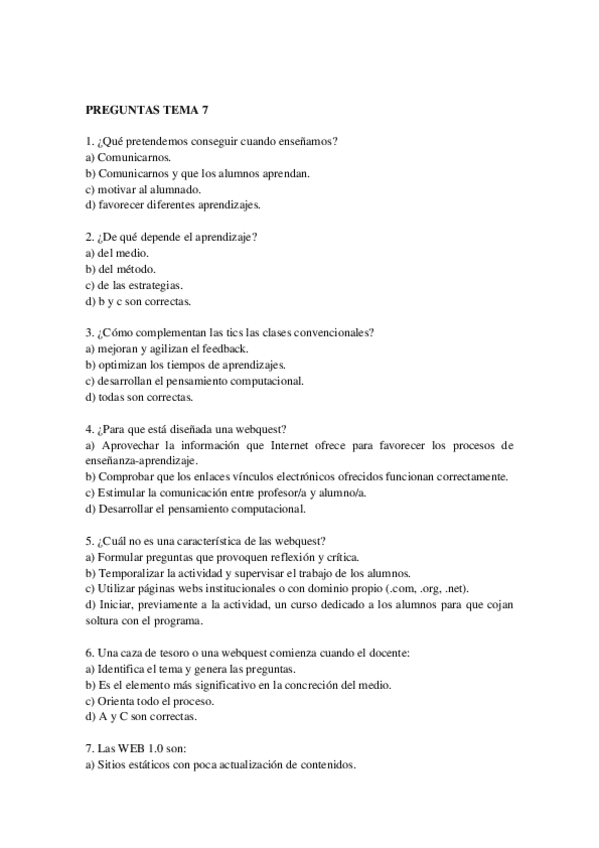 PREGUNTAS TEMA 7

1. ¿Qué pretendemos conseguir cuando enseñamos?
a) Comunicarnos.
b) Comunicarnos y que los alumnos aprendan.
c) motivar al alumnado.
d) favorecer diferentes aprendizajes.

2. ¿De qué depende el aprendizaje?
a) del medio.
b) del método.
c) de las estrategias.
d) b y c son correctas.

3. ¿Cómo complementan las tics las clases convencionales?
a) mejoran y agilizan el feedback.
b) optimizan los tiempos de aprendizajes.
c) desarrollan el pensamiento computacional.
d) todas son correctas.

4. ¿Para que está diseñada una webquest?
a) Aprovechar la información que Internet ofrece para favorecer los procesos de enseñanza-aprendizaje.
b) Comprobar que los enlaces vínculos electrónicos ofrecidos funcionan correctamente.
c) Estimular la comunicación entre profesor/a y alumno/a.
d) Desarrollar el pensamiento computacional.

5. ¿Cuál no es una característica de las webquest?
a) Formular preguntas que provoquen reflexión y crítica.
b) Temporalizar la actividad y supervisar el trabajo de los alumnos.
c) Utilizar páginas webs institucionales o con dominio propio (.com, .org, .net).
d) Iniciar, previamente a la actividad, un curso dedicado a los alumnos para que cojan soltura con el programa.

6. Una caza de tesoro o una webquest comienza cuando el docente:
a) Identifica el tema y genera las preguntas.
b) Es el elemento más significativo en la concreción del medio.
c) Orienta todo el proceso.
d) A y C son correctas.

7. Las WEB 1.0 son:
a) Sitios estáticos con poca actualización de contenidos.